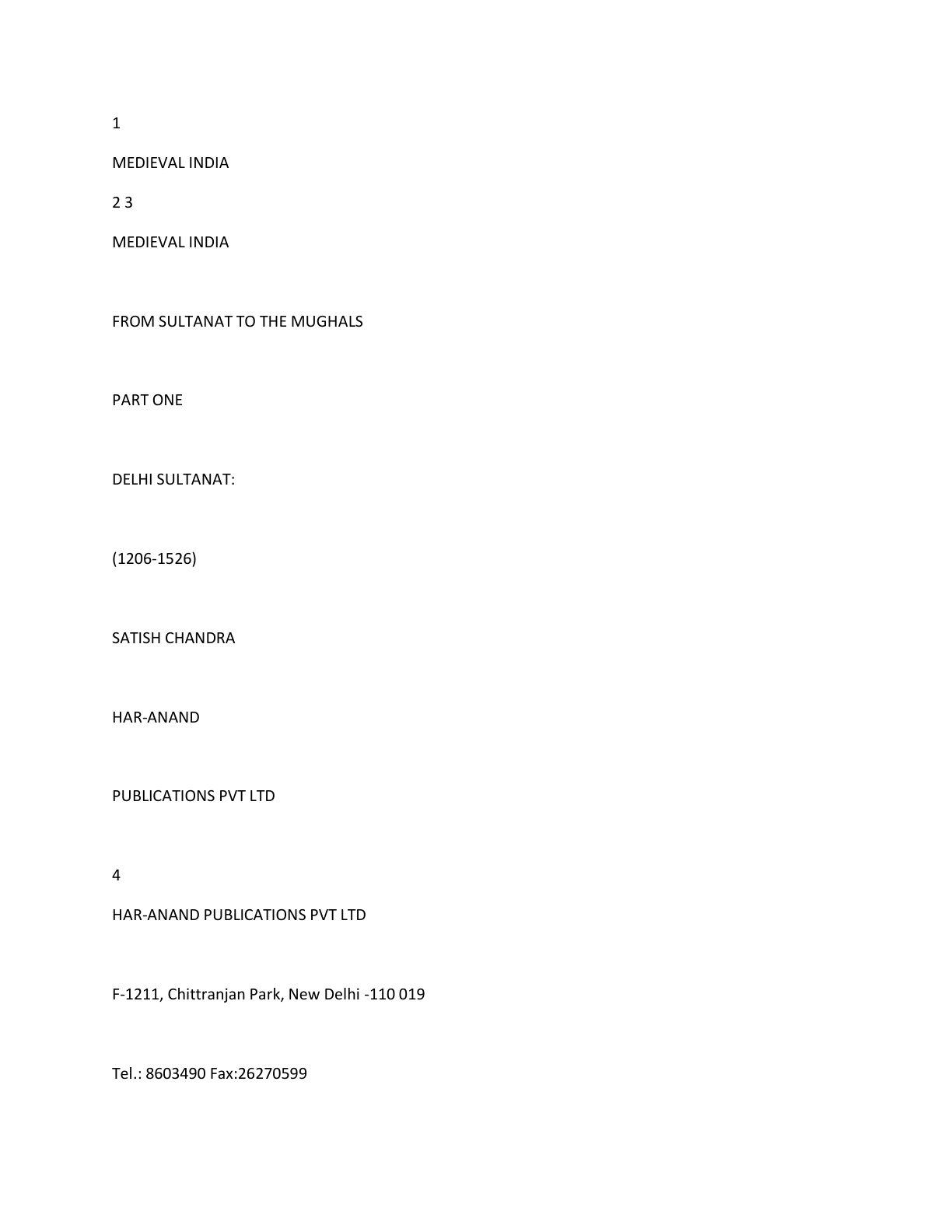 1

MEDIEVAL INDIA

2 3

MEDIEVAL INDIA

FROM SULTANAT TO THE MUGHALS

PART ONE

DELHI SULTANAT:

(1206-1526)

SATISH CHANDRA

HAR-ANAND

PUBLICATIONS PVT LTD

4

HAR-ANAND PUBLICATIONS PVT LTD

F-1211, Chittranjan Park, New Delhi -110 019

Tel.: 8603490 Fax:26270599